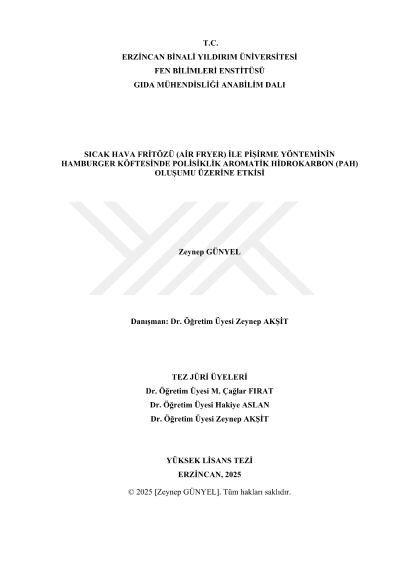 T.C.
ERZİNCAN BİNALİ YILDIRIM ÜNİVERSİTESİ
FEN BİLİMLERİ ENSTİTÜSÜ
GIDA MÜHENDİSLİĞİ ANABİLİM DALI

SICAK HAVA FRİTÖZÜ (AİR FRYER) İLE PİŞİRME YÖNTEMİNİN HAMBURGER KÖFTESİNDE POLİSİKLİK AROMATİK HİDROKARBON (PAH) OLUŞUMU ÜZERİNE ETKİSİ

Zeynep GÜNYEL

Danışman: Dr. Öğretim Üyesi Zeynep AKŞİT

TEZ JÜRİ ÜYELERİ
Dr. Öğretim Üyesi M. Çağlar FIRAT
Dr. Öğretim Üyesi Hakiye ASLAN
Dr. Öğretim Üyesi Zeynep AKŞİT

YÜKSEK LİSANS TEZİ
ERZİNCAN, 2025
© 2025 [Zeynep GÜNYEL]. Tüm hakları saklıdır.